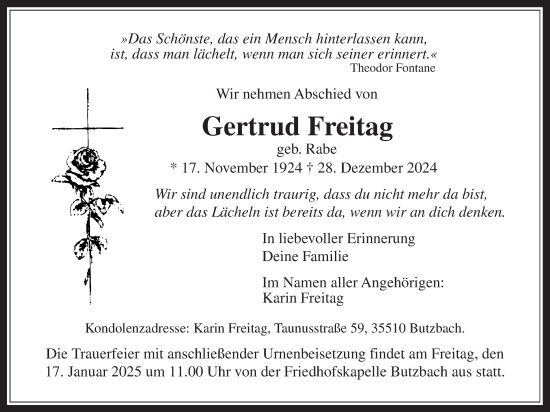 »Das Schönste, das ein Mensch hinterlassen kann, ist, dass man lächelt, wenn man sich seiner erinnert.«
Theodor Fontane

Wir nehmen Abschied von

Gertrud Freitag

geb. Rabe

* 17. November 1924 † 28. Dezember 2024

Wir sind unendlich traurig, dass du nicht mehr da bist, aber das Lächeln ist bereits da, wenn wir an dich denken.

In liebevoller Erinnerung
Deine Familie

Im Namen aller Angehörigen:
Karin Freitag

Kondolenzadresse: Karin Freitag, Taunusstraße 59, 35510 Butzbach.

Die Trauerfeier mit anschließender Urnenbeisetzung findet am Freitag, den 17. Januar 2025 um 11.00 Uhr von der Friedhofskapelle Butzbach aus statt.